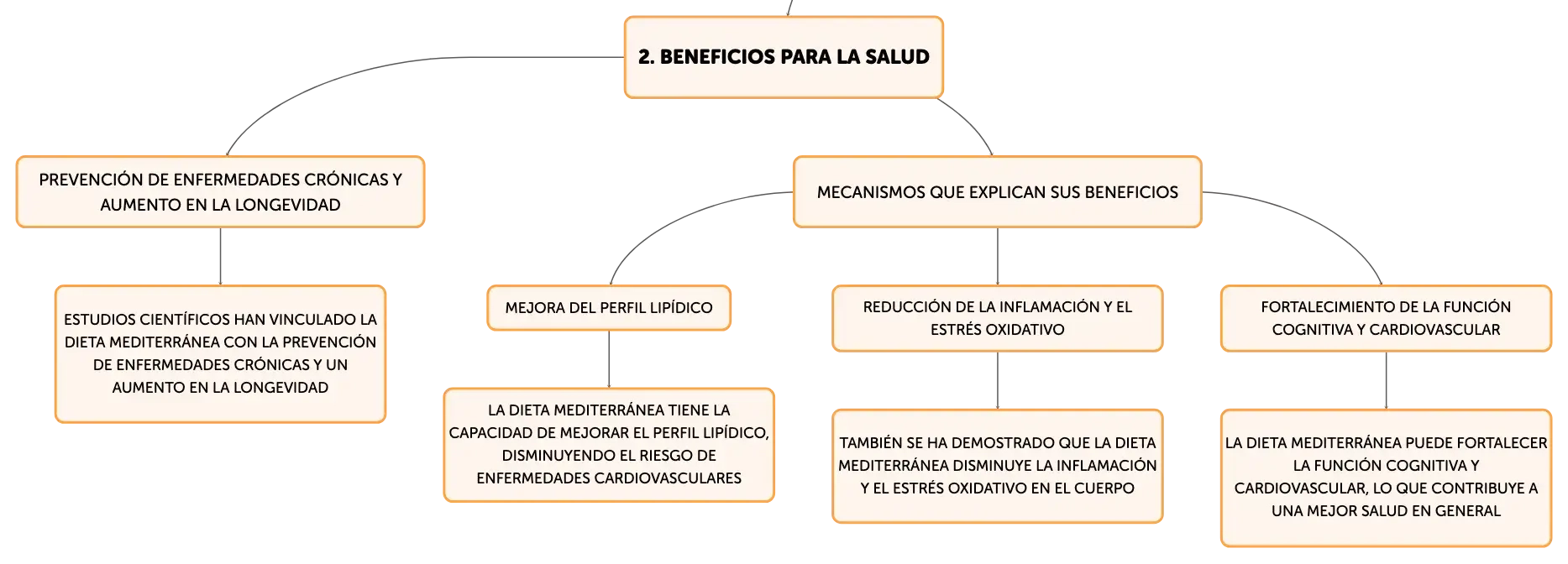 2. BENEFICIOS PARA LA SALUD

PREVENCIÓN DE ENFERMEDADES CRÓNICAS Y AUMENTO EN LA LONGEVIDAD

ESTUDIOS CIENTÍFICOS HAN VINCULADO LA DIETA MEDITERRÁNEA CON LA PREVENCIÓN DE ENFERMEDADES CRÓNICAS Y UN AUMENTO EN LA LONGEVIDAD

MECANISMOS QUE EXPLICAN SUS BENEFICIOS

MEJORA DEL PERFIL LIPÍDICO

LA DIETA MEDITERRÁNEA TIENE LA CAPACIDAD DE MEJORAR EL PERFIL LIPÍDICO, DISMINUYENDO EL RIESGO DE ENFERMEDADES CARDIOVASCULARES

REDUCCIÓN DE LA INFLAMACIÓN Y EL ESTRÉS OXIDATIVO

TAMBIÉN SE HA DEMOSTRADO QUE LA DIETA MEDITERRÁNEA DISMINUYE LA INFLAMACIÓN Y EL ESTRÉS OXIDATIVO EN EL CUERPO

FORTALECIMIENTO DE LA FUNCIÓN COGNITIVA Y CARDIOVASCULAR

LA DIETA MEDITERRÁNEA PUEDE FORTALECER LA FUNCIÓN COGNITIVA Y CARDIOVASCULAR, LO QUE CONTRIBUYE A UNA MEJOR SALUD EN GENERAL